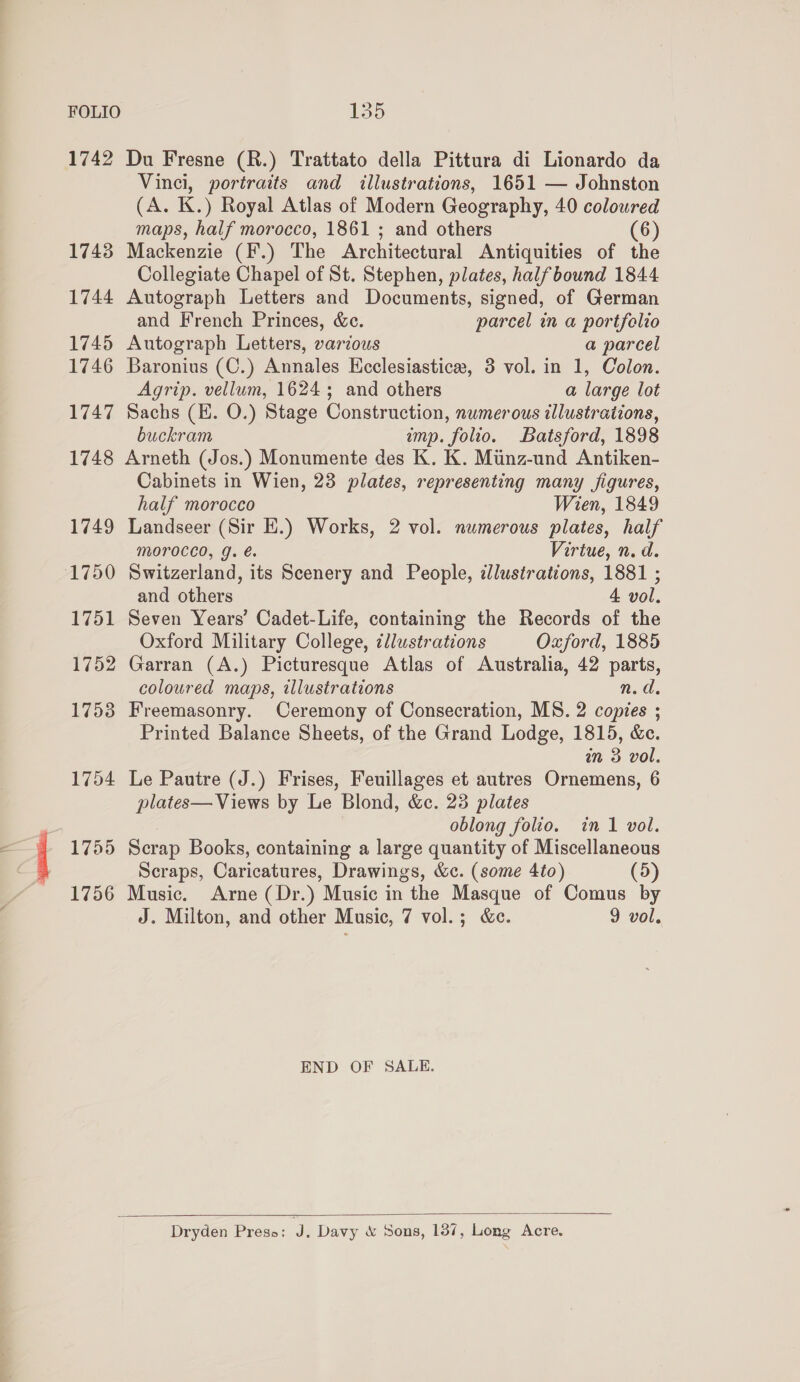 FOLIO 135

1742 Du Fresne (R.) Trattato della Pittura di Lionardo da Vinci, portraits and illustrations, 1651 — Johnston (A. K.) Royal Atlas of Modern Geography, 40 coloured maps, half morocco, 1861 ; and others (6)

1743 Mackenzie (F.) The Architectural Antiquities of the Collegiate Chapel of St. Stephen, plates, half bound 1844

1744 Autograph Letters and Documents, signed, of German and French Princes, &c. parcel in a portfolio

1745 Autograph Letters, various a parcel

1746 Baronius (C.) Annales Ecclesiasticæ, 3 vol. in 1, Colon. Agrip. vellum, 1624 ; and others a large lot

1747 Sachs (E. O.) Stage Construction, numerous illustrations, buckram imp. folio. Batsford, 1898

1748 Arneth (Jos.) Monumente des K. K. Münz-und Antiken-Cabinets in Wien, 23 plates, representing many figures, half morocco Wien, 1849

1749 Landseer (Sir E.) Works, 2 vol. numerous plates, half morocco, g. e. Virtue, n. d.

1750 Switzerland, its Scenery and People, illustrations, 1881 ; and others 4 vol.

1751 Seven Years' Cadet-Life, containing the Records of the Oxford Military College, illustrations Oxford, 1885

1752 Garran (A.) Picturesque Atlas of Australia, 42 parts, coloured maps, illustrations n. d.

1753 Freemasonry. Ceremony of Consecration, MS. 2 copies ; Printed Balance Sheets, of the Grand Lodge, 1815, &c. in 3 vol.

1754 Le Pautre (J.) Frises, Feuillages et autres Ornemens, 6 plates—Views by Le Blond, &c. 23 plates oblong folio. in 1 vol.

1755 Scrap Books, containing a large quantity of Miscellaneous Scraps, Caricatures, Drawings, &c. (some 4to) (5)

1756 Music. Arne (Dr.) Music in the Masque of Comus by J. Milton, and other Music, 7 vol. ; &c. 9 vol.

END OF SALE.

Dryden Press: J. Davy & Sons, 137, Long Acre.